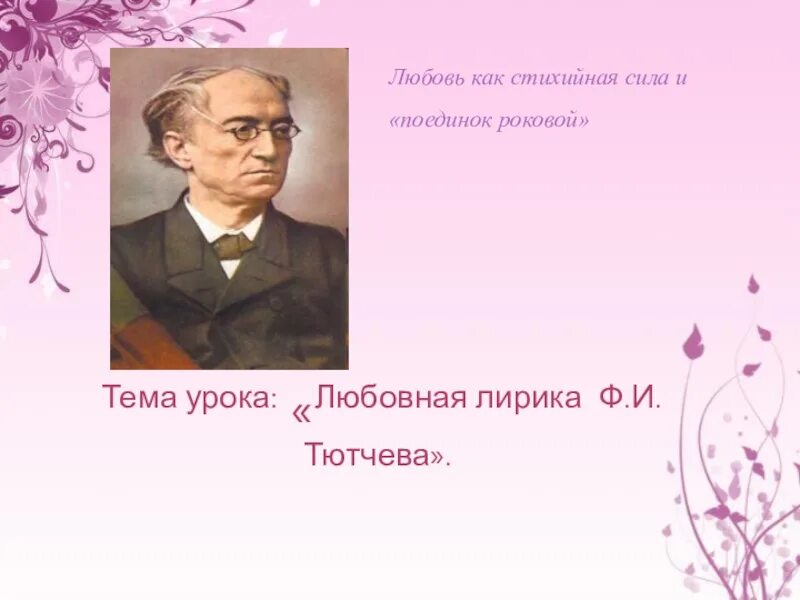 Любовь как стихийная сила и «поединок роковой»

Тема урока: «Любовная лирика Ф.И. Тютчева».